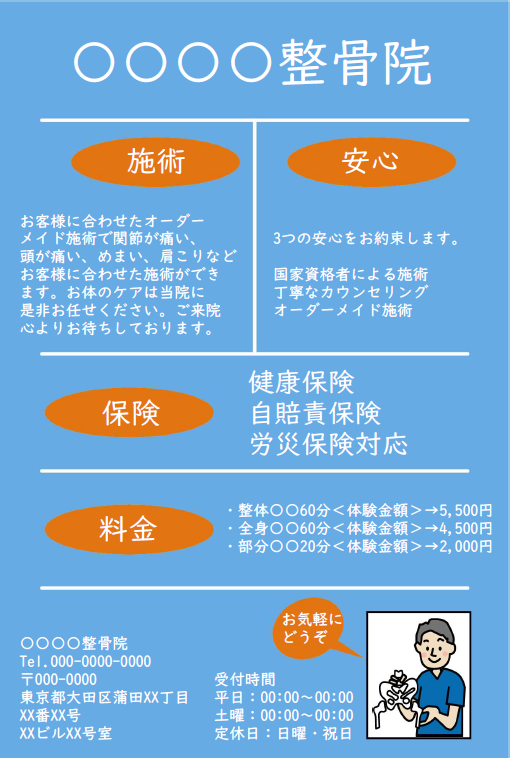 ○○○○整骨院

施術

お客様に合わせたオーダーメイド施術で関節が痛い、頭が痛い、めまい、肩こりなどお客様に合わせた施術ができます。お体のケアは当院に是非お任せください。ご来院心よりお待ちしております。

安心

3つの安心をお約束します。

国家資格者による施術
丁寧なカウンセリング
オーダーメイド施術

保険

健康保険
自賠責保険
労災保険対応

料金

・整体○○60分＜体験金額＞→5,500円
・全身○○60分＜体験金額＞→4,500円
・部分○○20分＜体験金額＞→2,000円

お気軽にどうぞ

○○○○整骨院
Tel.000-0000-0000
〒000-0000
東京都大田区蒲田XX丁目
XX番XX号
XXビルXX号室

受付時間
平日：00:00～00:00
土曜：00:00～00:00
定休日：日曜・祝日